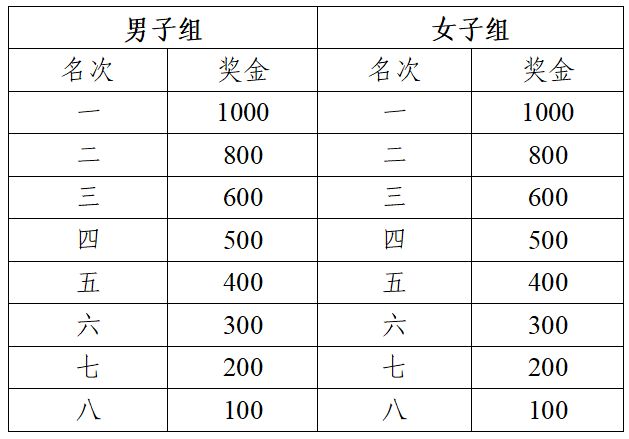 | 男子组 | | 女子组 | |
|---|---|---|---|
| 名次 | 奖金 | 名次 | 奖金 |
| 一 | 1000 | 一 | 1000 |
| 二 | 800 | 二 | 800 |
| 三 | 600 | 三 | 600 |
| 四 | 500 | 四 | 500 |
| 五 | 400 | 五 | 400 |
| 六 | 300 | 六 | 300 |
| 七 | 200 | 七 | 200 |
| 八 | 100 | 八 | 100 |